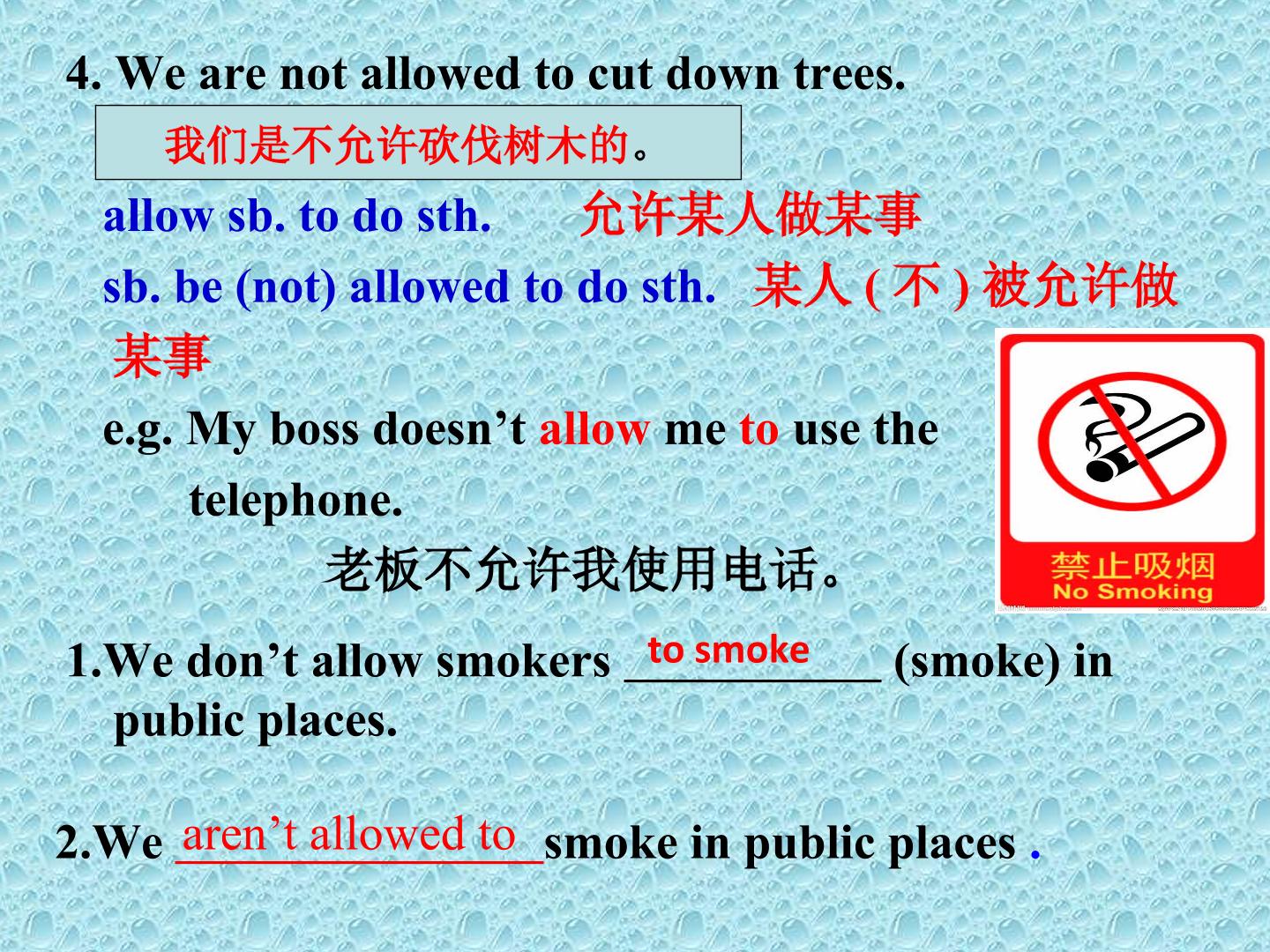 4. We are not allowed to cut down trees.

我们是不允许砍伐树木的。

allow sb. to do sth. 允许某人做某事

sb. be (not) allowed to do sth. 某人(不)被允许做某事

e.g. My boss doesn't allow me to use the telephone.

老板不允许我使用电话。

禁止吸烟
No Smoking

1.We don't allow smokers to smoke (smoke) in public places.

2.We aren't allowed to smoke in public places .